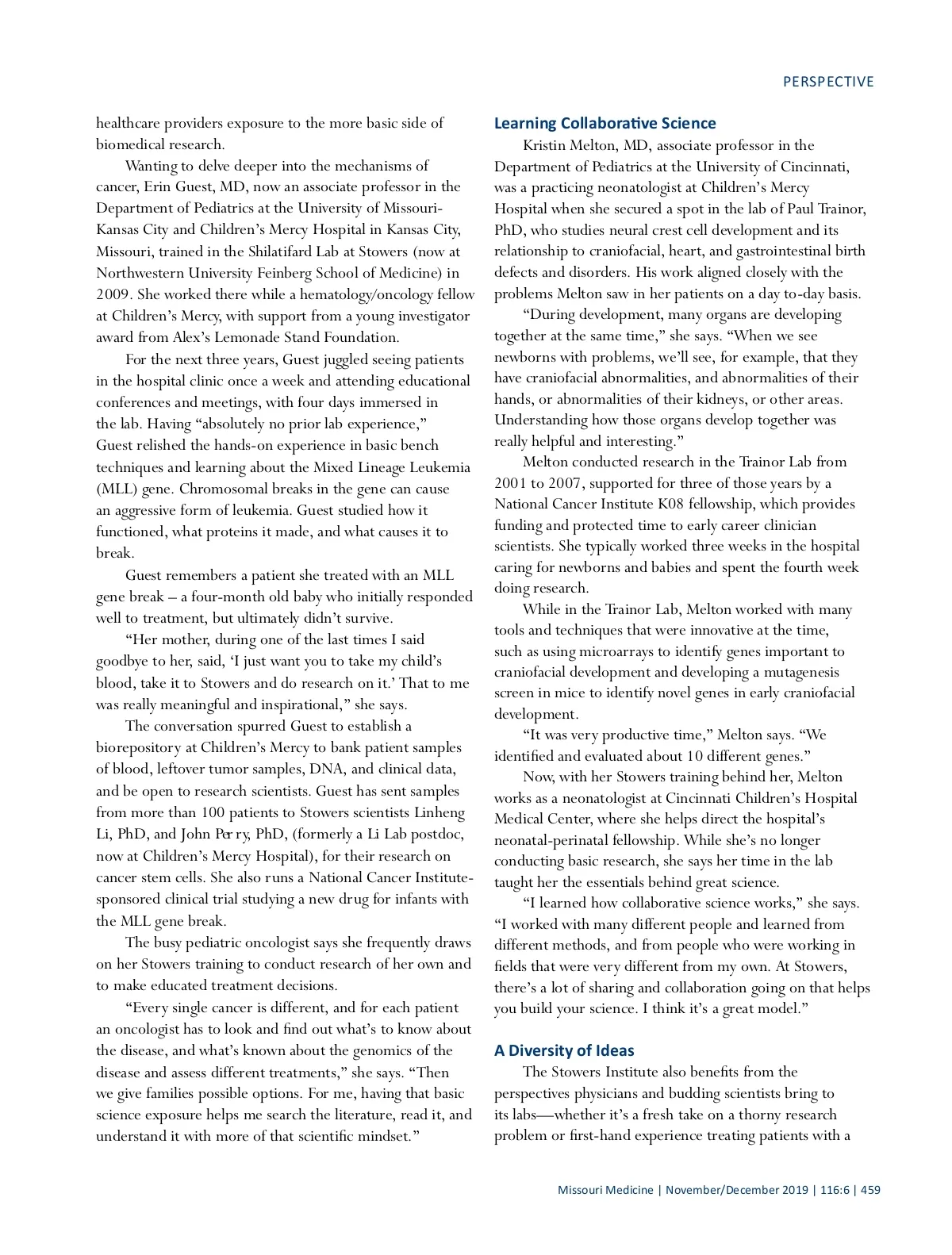 PERSPECTIVE

healthcare providers exposure to the more basic side of biomedical research.

Wanting to delve deeper into the mechanisms of cancer, Erin Guest, MD, now an associate professor in the Department of Pediatrics at the University of Missouri-Kansas City and Children's Mercy Hospital in Kansas City, Missouri, trained in the Shilatifard Lab at Stowers (now at Northwestern University Feinberg School of Medicine) in 2009. She worked there while a hematology/oncology fellow at Children's Mercy, with support from a young investigator award from Alex's Lemonade Stand Foundation.

For the next three years, Guest juggled seeing patients in the hospital clinic once a week and attending educational conferences and meetings, with four days immersed in the lab. Having "absolutely no prior lab experience," Guest relished the hands-on experience in basic bench techniques and learning about the Mixed Lineage Leukemia (MLL) gene. Chromosomal breaks in the gene can cause an aggressive form of leukemia. Guest studied how it functioned, what proteins it made, and what causes it to break.

Guest remembers a patient she treated with an MLL gene break – a four-month old baby who initially responded well to treatment, but ultimately didn't survive.

"Her mother, during one of the last times I said goodbye to her, said, 'I just want you to take my child's blood, take it to Stowers and do research on it.' That to me was really meaningful and inspirational," she says.

The conversation spurred Guest to establish a biorepository at Children's Mercy to bank patient samples of blood, leftover tumor samples, DNA, and clinical data, and be open to research scientists. Guest has sent samples from more than 100 patients to Stowers scientists Linheng Li, PhD, and John Perry, PhD, (formerly a Li Lab postdoc, now at Children's Mercy Hospital), for their research on cancer stem cells. She also runs a National Cancer Institute-sponsored clinical trial studying a new drug for infants with the MLL gene break.

The busy pediatric oncologist says she frequently draws on her Stowers training to conduct research of her own and to make educated treatment decisions.

"Every single cancer is different, and for each patient an oncologist has to look and find out what's to know about the disease, and what's known about the genomics of the disease and assess different treatments," she says. "Then we give families possible options. For me, having that basic science exposure helps me search the literature, read it, and understand it with more of that scientific mindset."

Learning Collaborative Science

Kristin Melton, MD, associate professor in the Department of Pediatrics at the University of Cincinnati, was a practicing neonatologist at Children's Mercy Hospital when she secured a spot in the lab of Paul Trainor, PhD, who studies neural crest cell development and its relationship to craniofacial, heart, and gastrointestinal birth defects and disorders. His work aligned closely with the problems Melton saw in her patients on a day to-day basis.

"During development, many organs are developing together at the same time," she says. "When we see newborns with problems, we'll see, for example, that they have craniofacial abnormalities, and abnormalities of their hands, or abnormalities of their kidneys, or other areas. Understanding how those organs develop together was really helpful and interesting."

Melton conducted research in the Trainor Lab from 2001 to 2007, supported for three of those years by a National Cancer Institute K08 fellowship, which provides funding and protected time to early career clinician scientists. She typically worked three weeks in the hospital caring for newborns and babies and spent the fourth week doing research.

While in the Trainor Lab, Melton worked with many tools and techniques that were innovative at the time, such as using microarrays to identify genes important to craniofacial development and developing a mutagenesis screen in mice to identify novel genes in early craniofacial development.

"It was very productive time," Melton says. "We identified and evaluated about 10 different genes."

Now, with her Stowers training behind her, Melton works as a neonatologist at Cincinnati Children's Hospital Medical Center, where she helps direct the hospital's neonatal-perinatal fellowship. While she's no longer conducting basic research, she says her time in the lab taught her the essentials behind great science.

"I learned how collaborative science works," she says. "I worked with many different people and learned from different methods, and from people who were working in fields that were very different from my own. At Stowers, there's a lot of sharing and collaboration going on that helps you build your science. I think it's a great model."

A Diversity of Ideas

The Stowers Institute also benefits from the perspectives physicians and budding scientists bring to its labs—whether it's a fresh take on a thorny research problem or first-hand experience treating patients with a

Missouri Medicine | November/December 2019 | 116:6 | 459